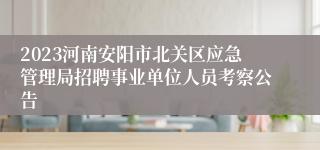 2023河南安阳市北关区应急管理局招聘事业单位人员考察公告